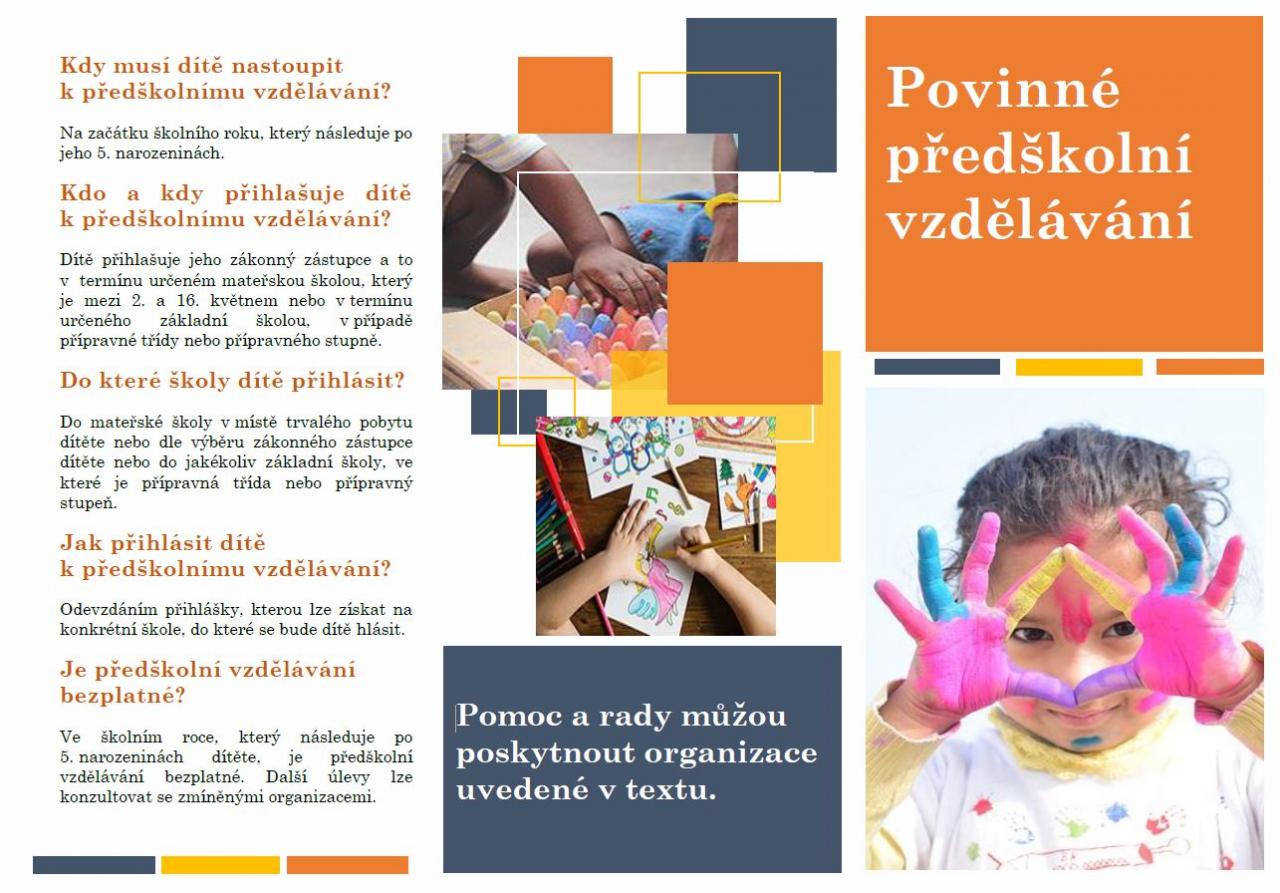 Kdy musí dítě nastoupit k předškolnímu vzdělávání?

Na začátku školního roku, který následuje po jeho 5. narozeninách.

Kdo a kdy přihlašuje dítě k předškolnímu vzdělávání?

Dítě přihlašuje jeho zákonný zástupce a to v termínu určeném mateřskou školou, který je mezi 2. a 16. květnem nebo v termínu určeného základní školou, v případě přípravné třídy nebo přípravného stupně.

Do které školy dítě přihlásit?

Do mateřské školy v místě trvalého pobytu dítěte nebo dle výběru zákonného zástupce dítěte nebo do jakékoliv základní školy, ve které je přípravná třída nebo přípravný stupeň.

Jak přihlásit dítě k předškolnímu vzdělávání?

Odevzdáním přihlášky, kterou lze získat na konkrétní škole, do které se bude dítě hlásit.

Je předškolní vzdělávání bezplatné?

Ve školním roce, který následuje po 5. narozeninách dítěte, je předškolní vzdělávání bezplatné. Další úlevy lze konzultovat se zmíněnými organizacemi.

Pomoc a rady můžou poskytnout organizace uvedené v textu.

Povinné předškolní vzdělávání